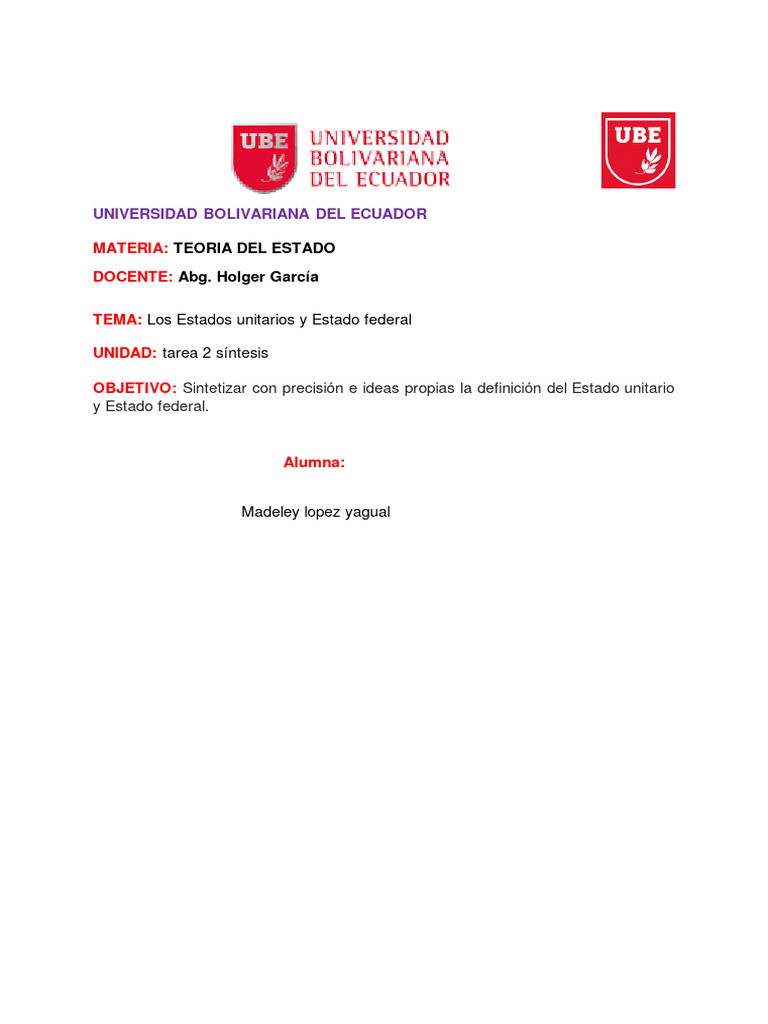 UBE UNIVERSIDAD BOLIVARIANA DEL ECUADOR

UBE

UNIVERSIDAD BOLIVARIANA DEL ECUADOR

MATERIA: TEORIA DEL ESTADO

DOCENTE: Abg. Holger García

TEMA: Los Estados unitarios y Estado federal

UNIDAD: tarea 2 síntesis

OBJETIVO: Sintetizar con precisión e ideas propias la definición del Estado unitario y Estado federal.

Alumna:

Madeley lopez yagual